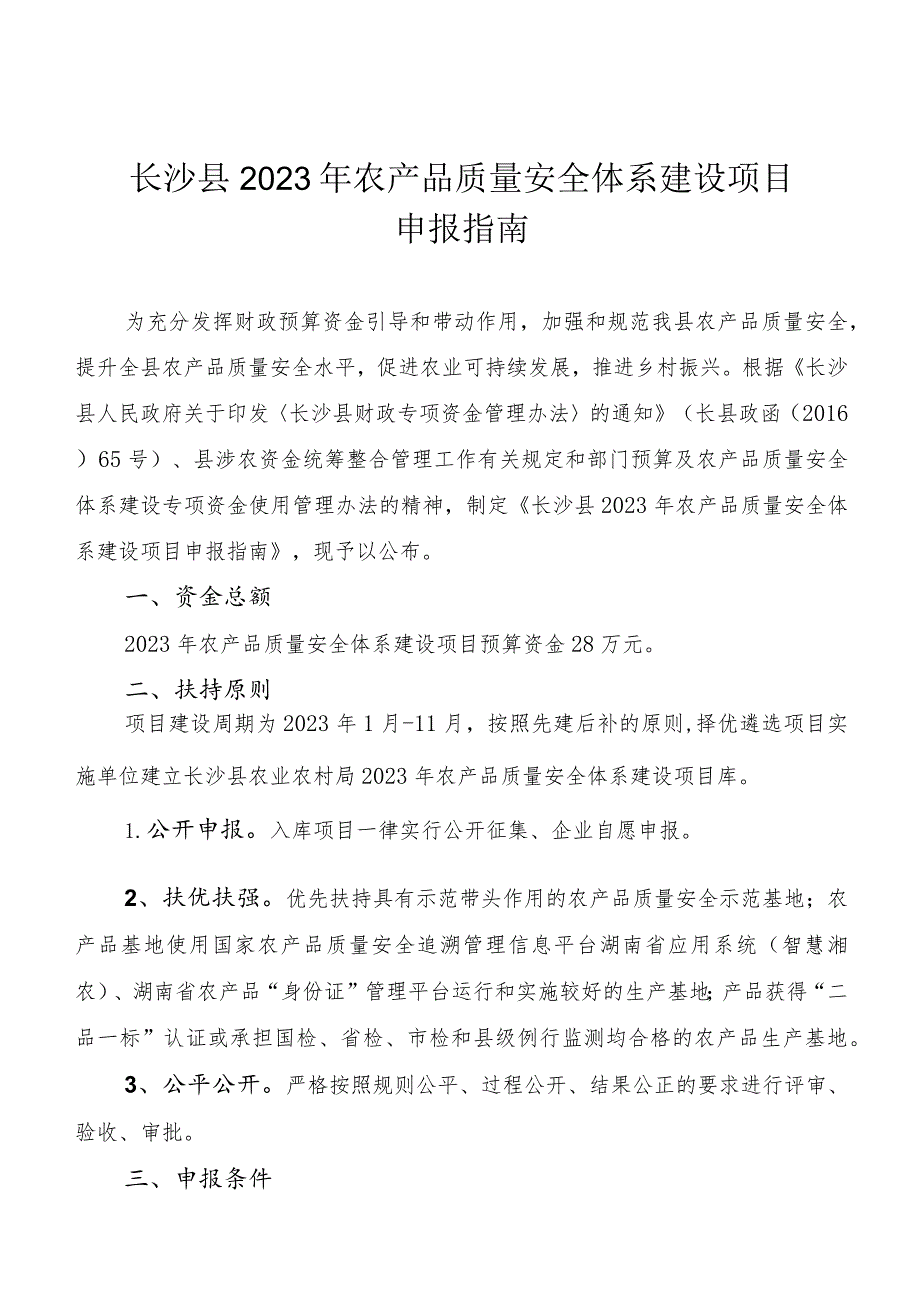 长沙县2023年农产品质量安全体系建设项目
申报指南

为充分发挥财政预算资金引导和带动作用，加强和规范我县农产品质量安全，提升全县农产品质量安全水平，促进农业可持续发展，推进乡村振兴。根据《长沙县人民政府关于印发〈长沙县财政专项资金管理办法〉的通知》（长县政函（2016）65号）、县涉农资金统筹整合管理工作有关规定和部门预算及农产品质量安全体系建设专项资金使用管理办法的精神，制定《长沙县2023年农产品质量安全体系建设项目申报指南》，现予以公布。

一、资金总额

2023年农产品质量安全体系建设项目预算资金28万元。

二、扶持原则

项目建设周期为2023年1月-11月，按照先建后补的原则,择优遴选项目实施单位建立长沙县农业农村局2023年农产品质量安全体系建设项目库。

1.公开申报。入库项目一律实行公开征集、企业自愿申报。

2、扶优扶强。优先扶持具有示范带头作用的农产品质量安全示范基地；农产品基地使用国家农产品质量安全追溯管理信息平台湖南省应用系统（智慧湘农）、湖南省农产品“身份证”管理平台运行和实施较好的生产基地;产品获得“二品一标”认证或承担国检、省检、市检和县级例行监测均合格的农产品生产基地。

3、公平公开。严格按照规则公平、过程公开、结果公正的要求进行评审、验收、审批。

三、申报条件